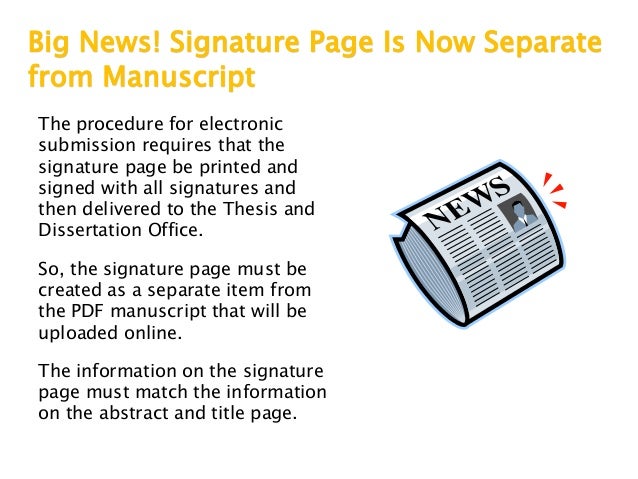 Big News! Signature Page Is Now Separate from Manuscript

The procedure for electronic submission requires that the signature page be printed and signed with all signatures and then delivered to the Thesis and Dissertation Office.

So, the signature page must be created as a separate item from the PDF manuscript that will be uploaded online.

The information on the signature page must match the information on the abstract and title page.

NEWS